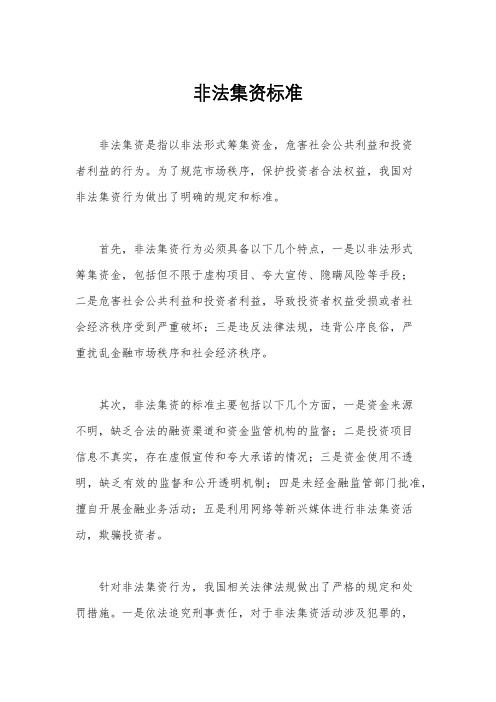 非法集资标准

非法集资是指以非法形式筹集资金，危害社会公共利益和投资者利益的行为。为了规范市场秩序，保护投资者合法权益，我国对非法集资行为做出了明确的规定和标准。

首先，非法集资行为必须具备以下几个特点，一是以非法形式筹集资金，包括但不限于虚构项目、夸大宣传、隐瞒风险等手段；二是危害社会公共利益和投资者利益，导致投资者权益受损或者社会经济秩序受到严重破坏；三是违反法律法规，违背公序良俗，严重扰乱金融市场秩序和社会经济秩序。

其次，非法集资的标准主要包括以下几个方面，一是资金来源不明，缺乏合法的融资渠道和资金监管机构的监督；二是投资项目信息不真实，存在虚假宣传和夸大承诺的情况；三是资金使用不透明，缺乏有效的监督和公开透明机制；四是未经金融监管部门批准，擅自开展金融业务活动；五是利用网络等新兴媒体进行非法集资活动，欺骗投资者。

针对非法集资行为，我国相关法律法规做出了严格的规定和处罚措施。一是依法追究刑事责任，对于非法集资活动涉及犯罪的，